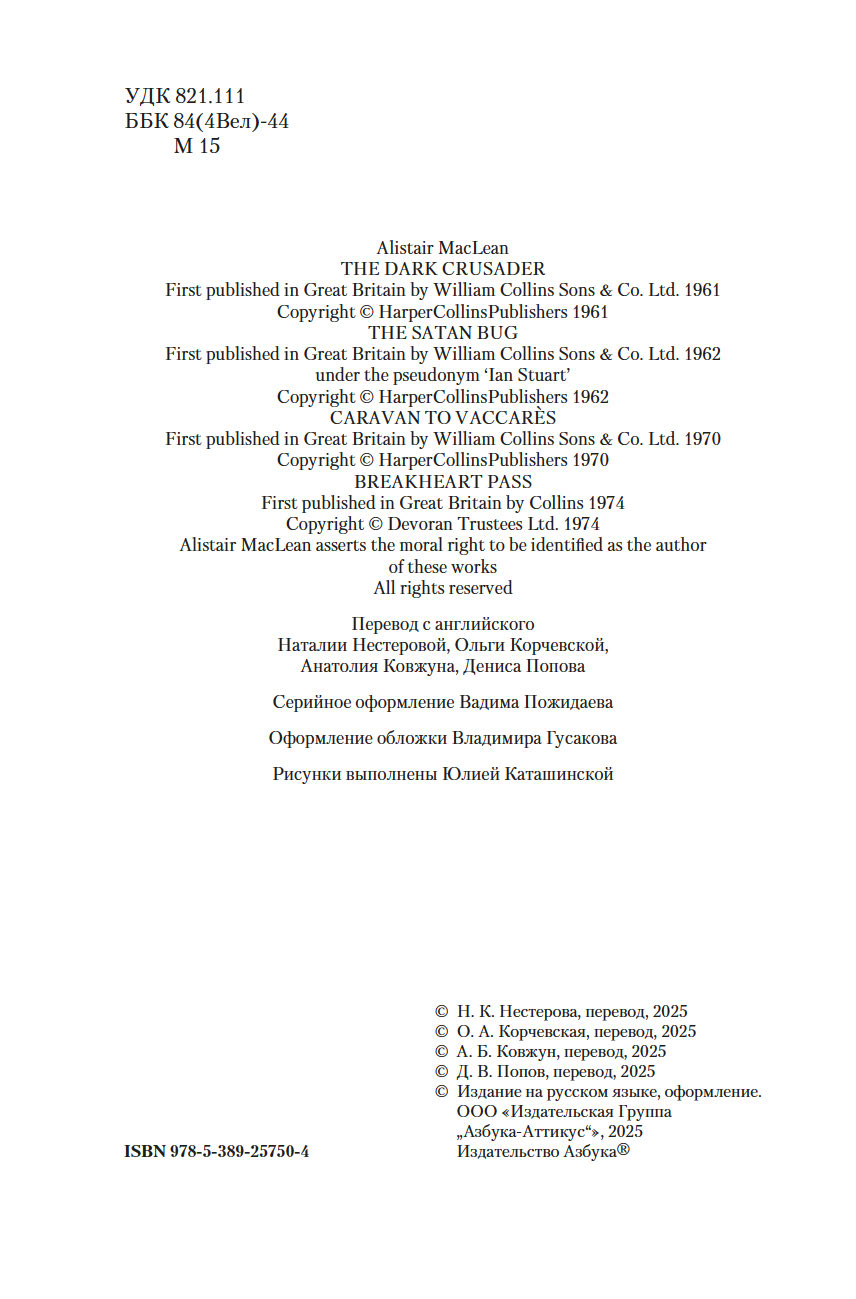 УДК 821.111
ББК 84(4Вел)-44
М 15

Alistair MacLean
THE DARK CRUSADER
First published in Great Britain by William Collins Sons & Co. Ltd. 1961
Copyright © HarperCollinsPublishers 1961
THE SATAN BUG
First published in Great Britain by William Collins Sons & Co. Ltd. 1962
under the pseudonym 'Ian Stuart'
Copyright © HarperCollinsPublishers 1962
CARAVAN TO VACCARÈS
First published in Great Britain by William Collins Sons & Co. Ltd. 1970
Copyright © HarperCollinsPublishers 1970
BREAKHEART PASS
First published in Great Britain by Collins 1974
Copyright © Devoran Trustees Ltd. 1974
Alistair MacLean asserts the moral right to be identified as the author of these works
All rights reserved

Перевод с английского
Наталии Нестеровой, Ольги Корчевской,
Анатолия Ковжуна, Дениса Попова

Серийное оформление Вадима Пожидаева

Оформление обложки Владимира Гусакова

Рисунки выполнены Юлией Каташинской

© Н. К. Нестерова, перевод, 2025
© О. А. Корчевская, перевод, 2025
© А. Б. Ковжун, перевод, 2025
© Д. В. Попов, перевод, 2025
© Издание на русском языке, оформление.
ООО «Издательская Группа
„Азбука-Аттикус“», 2025
Издательство Азбука®

ISBN 978-5-389-25750-4